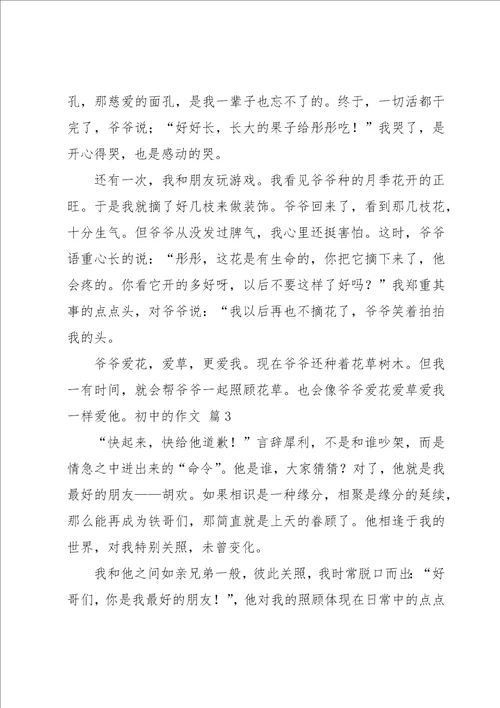 孔，那慈爱的面孔，是我一辈子也忘不了的。终于，一切活都干完了，爷爷说：“好好长，长大的果子给彤彤吃！”我哭了，是开心得哭，也是感动的哭。

还有一次，我和朋友玩游戏。我看见爷爷种的月季花开的正旺。于是我就摘了好几枝来做装饰。爷爷回来了，看到那几枝花，十分生气。但爷爷从没发过脾气，我心里还挺害怕。这时，爷爷语重心长的说：“彤彤，这花是有生命的，你把它摘下来了，他会疼的。你看它开的多好呀，以后不要这样了好吗？”我郑重其事的点点头，对爷爷说：“我以后再也不摘花了，爷爷笑着拍拍我的头。

爷爷爱花，爱草，更爱我。现在爷爷还种着花草树木。但我一有时间，就会帮爷爷一起照顾花草。也会像爷爷爱花爱草爱我一样爱他。初中的作文 篇3

“快起来，快给他道歉！”言辞犀利，不是和谁吵架，而是情急之中迸出来的“命令”。他是谁，大家猜猜？对了，他就是我最好的朋友——胡欢。如果相识是一种缘分，相聚是缘分的延续，那么能再成为铁哥们，那简直就是上天的眷顾了。他相逢于我的世界，对我特别关照，未曾变化。

我和他之间如亲兄弟一般，彼此关照，我时常脱口而出：“好哥们，你是我最好的朋友！”，他对我的照顾体现在日常中的点点